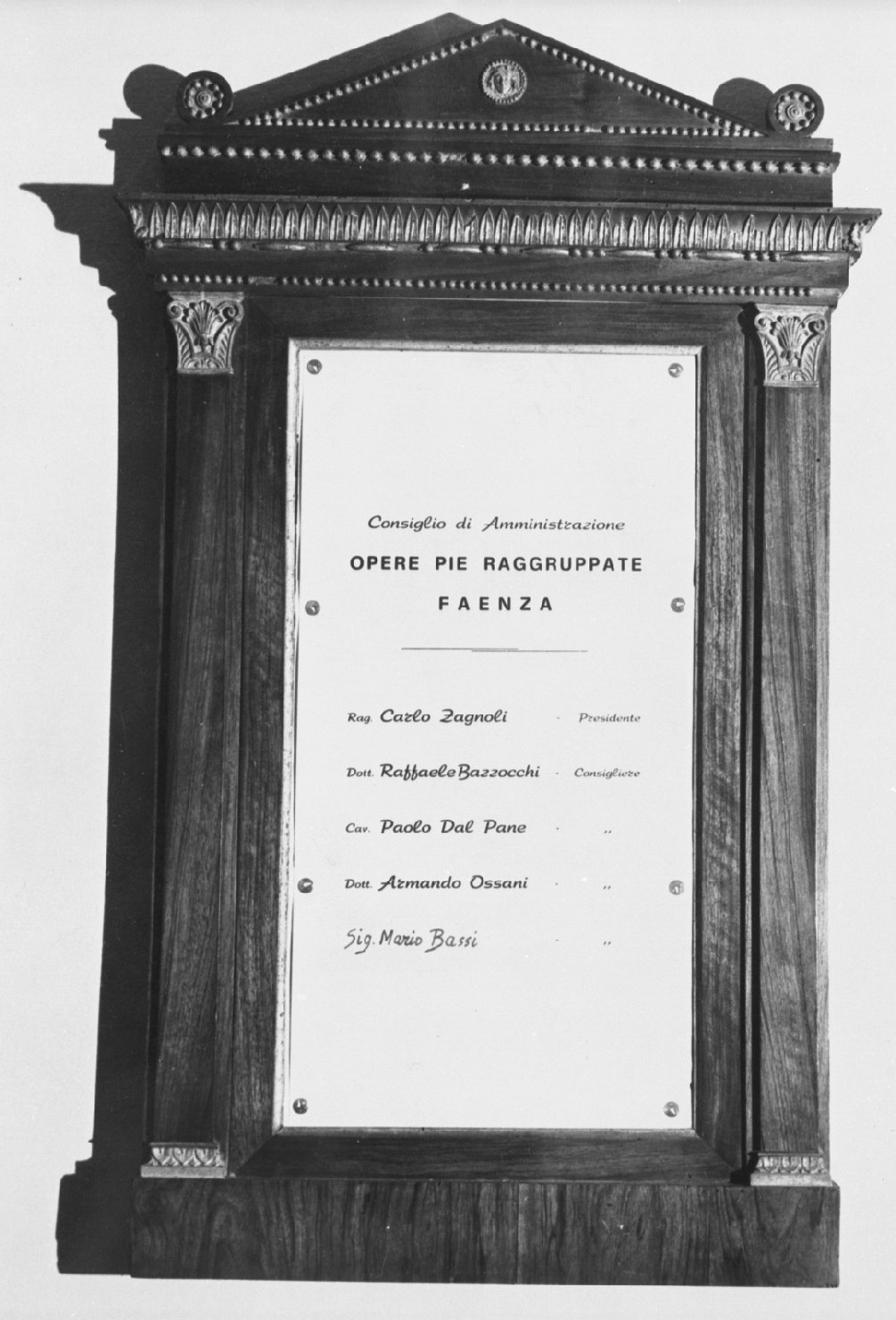 Consiglio di Amministrazione
OPERE PIE RAGGRUPPATE
FAENZA

Rag. Carlo Zagnoli - Presidente

Dott. Raffaele Bazzocchi - Consigliere

Cav. Paolo Dal Pane - ,,

Dott. Armando Ossani - ,,

Sig. Mario Bassi - ,,